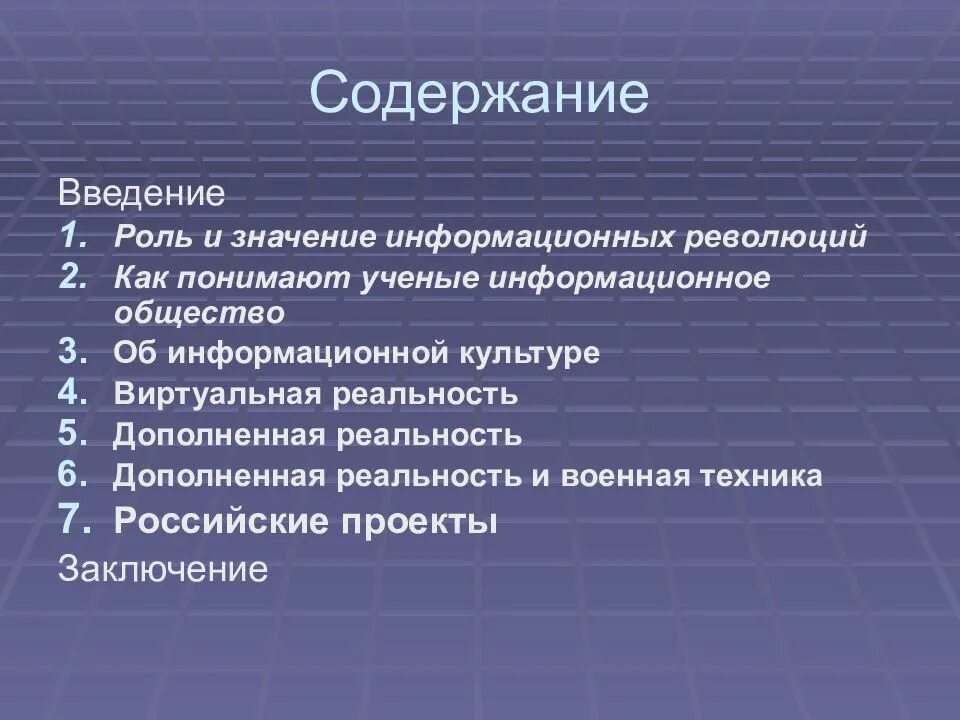 Содержание

Введение
1. Роль и значение информационных революций
2. Как понимают ученые информационное общество
3. Об информационной культуре
4. Виртуальная реальность
5. Дополненная реальность
6. Дополненная реальность и военная техника
7. Российские проекты
Заключение